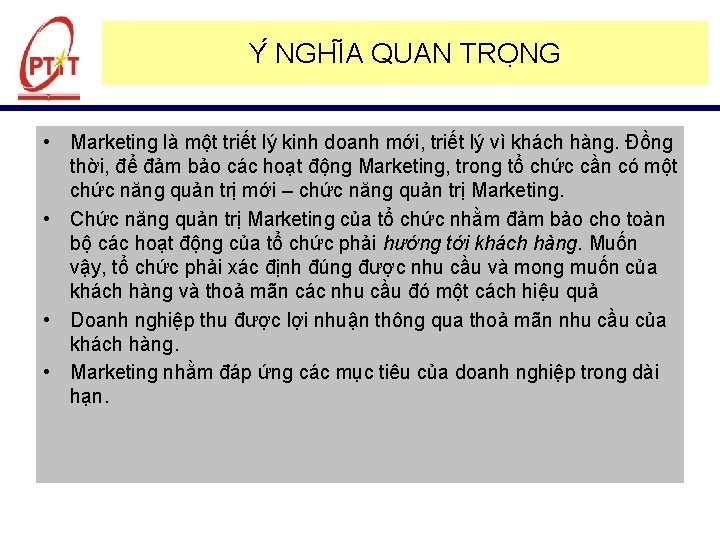 PTIT

Ý NGHĨA QUAN TRỌNG

• Marketing là một triết lý kinh doanh mới, triết lý vì khách hàng. Đồng thời, để đảm bảo các hoạt động Marketing, trong tổ chức cần có một chức năng quản trị mới – chức năng quản trị Marketing.

• Chức năng quản trị Marketing của tổ chức nhằm đảm bảo cho toàn bộ các hoạt động của tổ chức phải hướng tới khách hàng. Muốn vậy, tổ chức phải xác định đúng được nhu cầu và mong muốn của khách hàng và thoả mãn các nhu cầu đó một cách hiệu quả

• Doanh nghiệp thu được lợi nhuận thông qua thoả mãn nhu cầu của khách hàng.

• Marketing nhằm đáp ứng các mục tiêu của doanh nghiệp trong dài hạn.